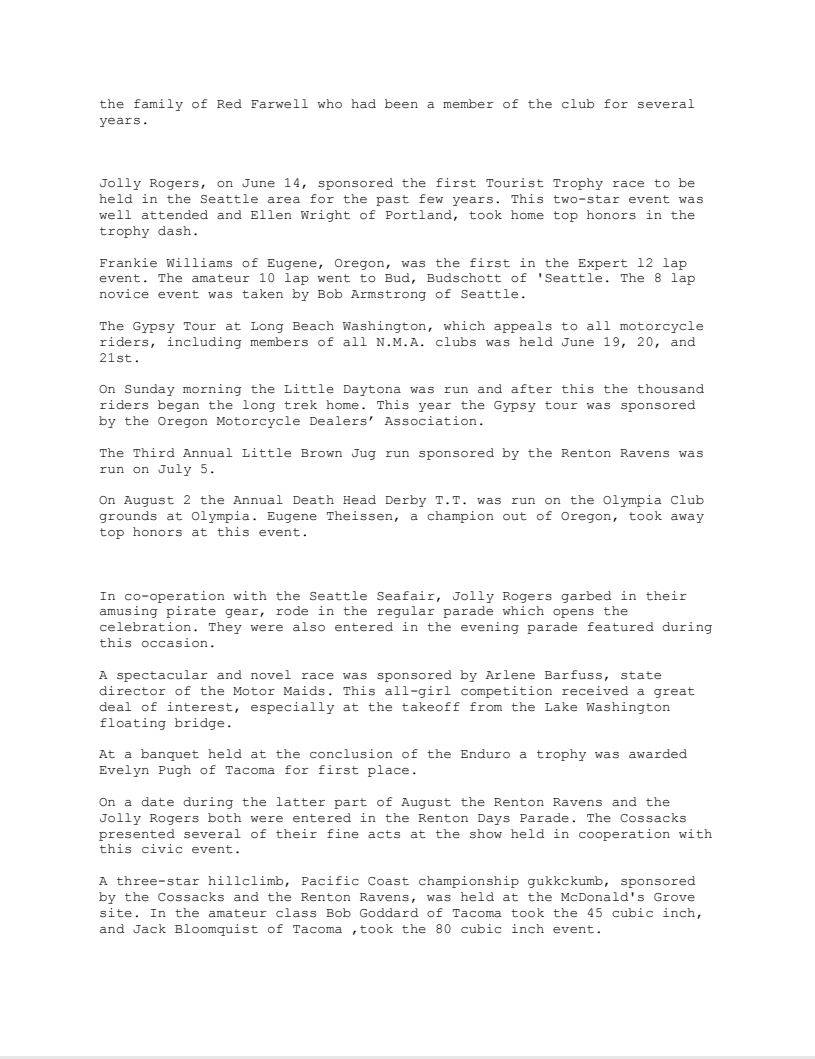 the family of Red Farwell who had been a member of the club for several years.

Jolly Rogers, on June 14, sponsored the first Tourist Trophy race to be held in the Seattle area for the past few years. This two-star event was well attended and Ellen Wright of Portland, took home top honors in the trophy dash.

Frankie Williams of Eugene, Oregon, was the first in the Expert 12 lap event. The amateur 10 lap went to Bud, Budschott of 'Seattle. The 8 lap novice event was taken by Bob Armstrong of Seattle.

The Gypsy Tour at Long Beach Washington, which appeals to all motorcycle riders, including members of all N.M.A. clubs was held June 19, 20, and 21st.

On Sunday morning the Little Daytona was run and after this the thousand riders began the long trek home. This year the Gypsy tour was sponsored by the Oregon Motorcycle Dealers' Association.

The Third Annual Little Brown Jug run sponsored by the Renton Ravens was run on July 5.

On August 2 the Annual Death Head Derby T.T. was run on the Olympia Club grounds at Olympia. Eugene Theissen, a champion out of Oregon, took away top honors at this event.

In co-operation with the Seattle Seafair, Jolly Rogers garbed in their amusing pirate gear, rode in the regular parade which opens the celebration. They were also entered in the evening parade featured during this occasion.

A spectacular and novel race was sponsored by Arlene Barfuss, state director of the Motor Maids. This all-girl competition received a great deal of interest, especially at the takeoff from the Lake Washington floating bridge.

At a banquet held at the conclusion of the Enduro a trophy was awarded Evelyn Pugh of Tacoma for first place.

On a date during the latter part of August the Renton Ravens and the Jolly Rogers both were entered in the Renton Days Parade. The Cossacks presented several of their fine acts at the show held in cooperation with this civic event.

A three-star hillclimb, Pacific Coast championship gukkckumb, sponsored by the Cossacks and the Renton Ravens, was held at the McDonald's Grove site. In the amateur class Bob Goddard of Tacoma took the 45 cubic inch, and Jack Bloomquist of Tacoma ,took the 80 cubic inch event.